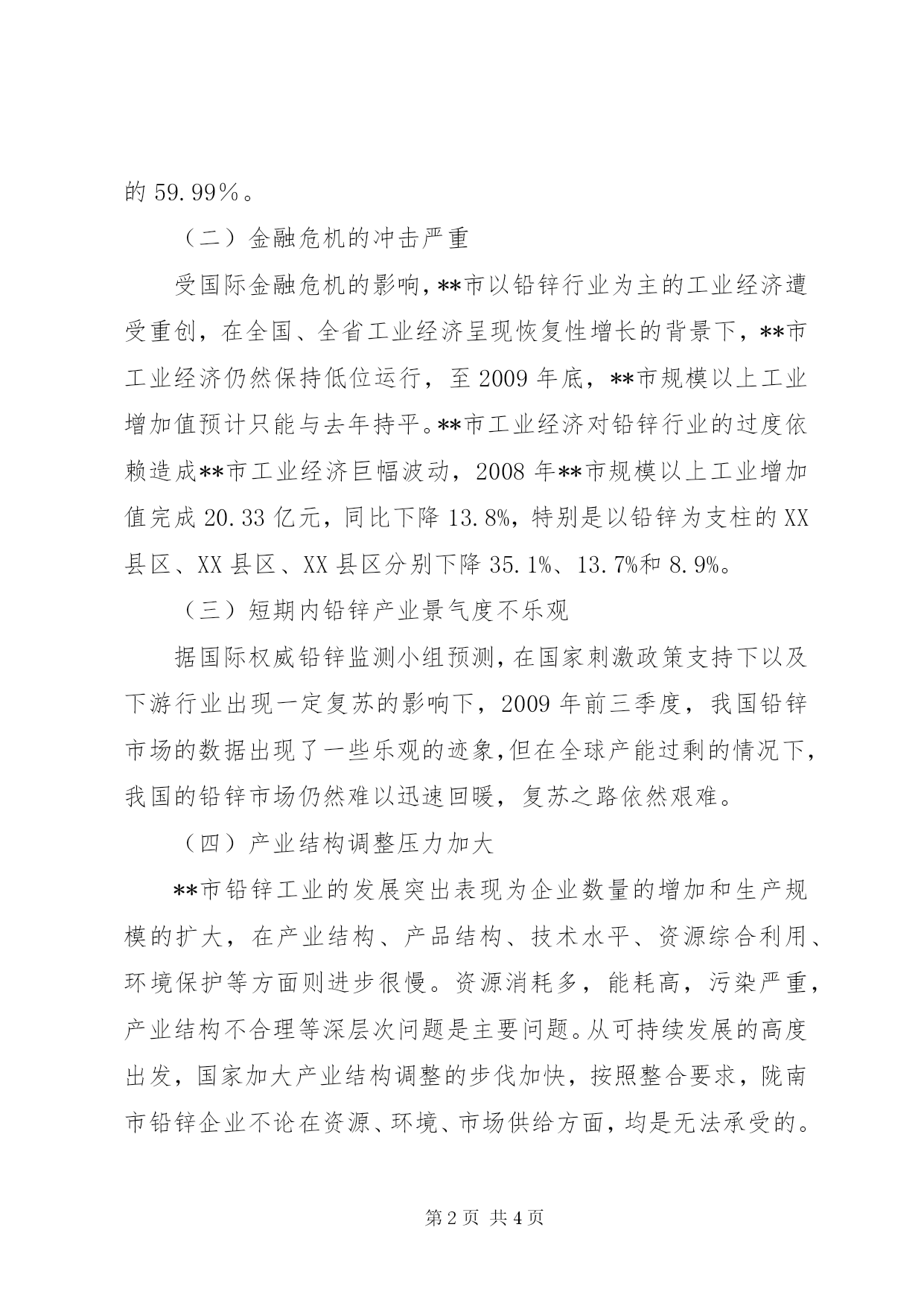 的 59.99%。

（二）金融危机的冲击严重

受国际金融危机的影响，**市以铅锌行业为主的工业经济遭受重创，在全国、全省工业经济呈现恢复性增长的背景下，**市工业经济仍然保持低位运行，至 2009 年底，**市规模以上工业增加值预计只能与去年持平。**市工业经济对铅锌行业的过度依赖造成**市工业经济巨幅波动，2008 年**市规模以上工业增加值完成 20.33 亿元，同比下降 13.8%，特别是以铅锌为支柱的 XX 县区、XX 县区、XX 县区分别下降 35.1%、13.7%和 8.9%。

（三）短期内铅锌产业景气度不乐观

据国际权威铅锌监测小组预测，在国家刺激政策支持下以及下游行业出现一定复苏的影响下，2009 年前三季度，我国铅锌市场的数据出现了一些乐观的迹象，但在全球产能过剩的情况下，我国的铅锌市场仍然难以迅速回暖，复苏之路依然艰难。

（四）产业结构调整压力加大

**市铅锌工业的发展突出表现为企业数量的增加和生产规模的扩大，在产业结构、产品结构、技术水平、资源综合利用、环境保护等方面则进步很慢。资源消耗多，能耗高，污染严重，产业结构不合理等深层次问题是主要问题。从可持续发展的高度出发，国家加大产业结构调整的步伐加快，按照整合要求，陇南市铅锌企业不论在资源、环境、市场供给方面，均是无法承受的。

第 2 页 共 4 页